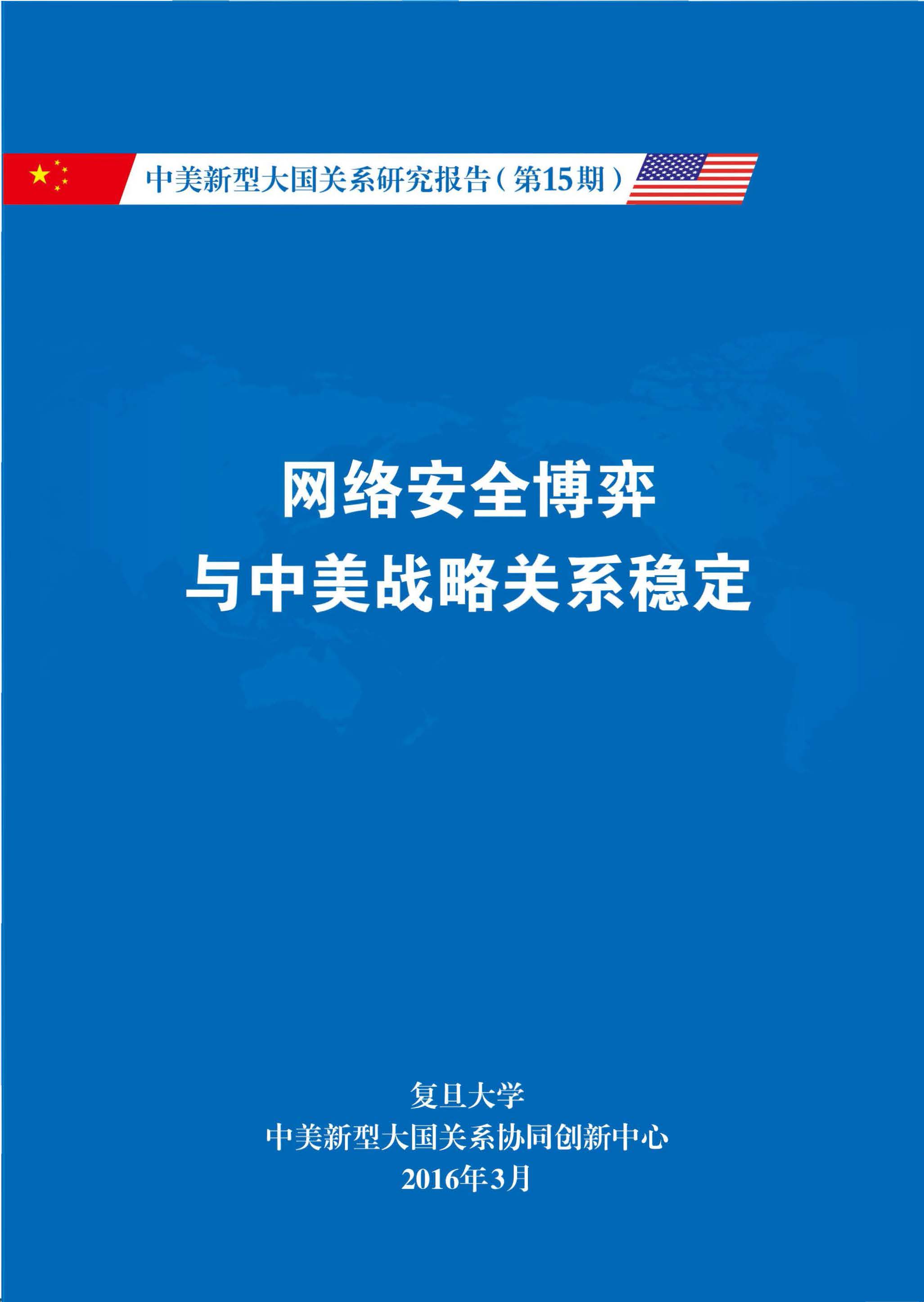 中美新型大国关系研究报告（第15期）

网络安全博弈
与中美战略关系稳定

复旦大学
中美新型大国关系协同创新中心
2016年3月